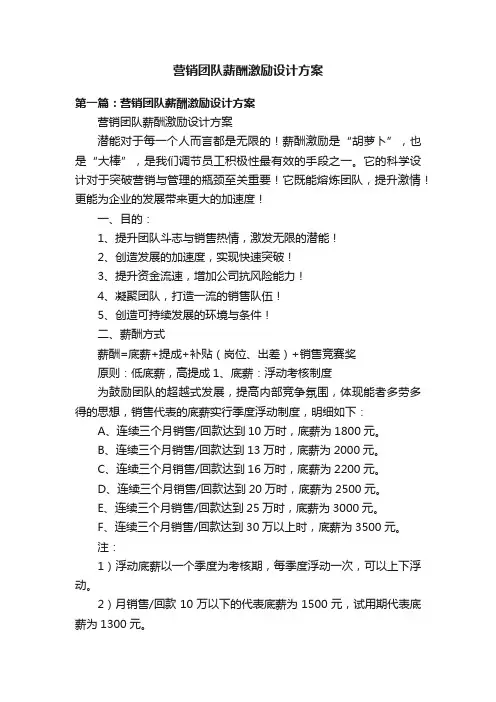 营销团队薪酬激励设计方案

第一篇：营销团队薪酬激励设计方案

营销团队薪酬激励设计方案

潜能对于每一个人而言都是无限的！薪酬激励是“胡萝卜”，也是“大棒”，是我们调节员工积极性最有效的手段之一。它的科学设计对于突破营销与管理的瓶颈至关重要！它既能熔炼团队，提升激情！更能为企业的发展带来更大的加速度！

一、目的：

1、提升团队斗志与销售热情，激发无限的潜能！

2、创造发展的加速度，实现快速突破！

3、提升资金流速，增加公司抗风险能力！

4、凝聚团队，打造一流的销售队伍！

5、创造可持续发展的环境与条件！

二、薪酬方式

薪酬=底薪+提成+补贴（岗位、出差）+销售竞赛奖

原则：低底薪，高提成 1、底薪：浮动考核制度

为鼓励团队的超越式发展，提高内部竞争氛围，体现能者多劳多得的思想，销售代表的底薪实行季度浮动制度，明细如下：

A、连续三个月销售/回款达到 10 万时，底薪为 1800 元。

B、连续三个月销售/回款达到 13 万时，底薪为 2000 元。

C、连续三个月销售/回款达到 16 万时，底薪为 2200 元。

D、连续三个月销售/回款达到 20 万时，底薪为 2500 元。

E、连续三个月销售/回款达到 25 万时，底薪为 3000 元。

F、连续三个月销售/回款达到 30 万以上时，底薪为 3500 元。

注：

1）浮动底薪以一个季度为考核期，每季度浮动一次，可以上下浮动。

2）月销售/回款 10 万以下的代表底薪为 1500 元，试用期代表底薪为 1300 元。